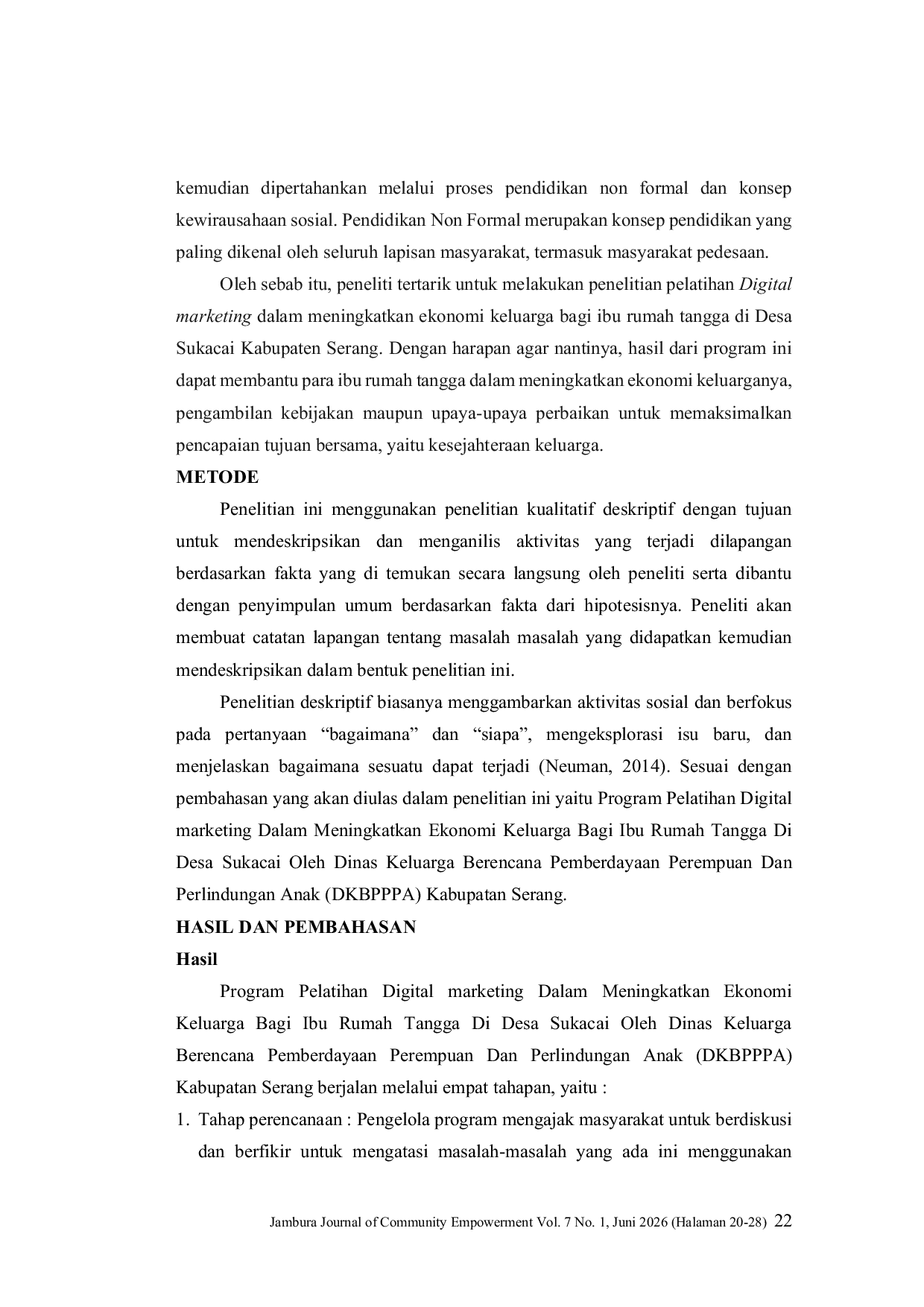 kemudian dipertahankan melalui proses pendidikan non formal dan konsep kewirausahaan sosial. Pendidikan Non Formal merupakan konsep pendidikan yang paling dikenal oleh seluruh lapisan masyarakat, termasuk masyarakat pedesaan.

Oleh sebab itu, peneliti tertarik untuk melakukan penelitian pelatihan Digital marketing dalam meningkatkan ekonomi keluarga bagi ibu rumah tangga di Desa Sukacai Kabupaten Serang. Dengan harapan agar nantinya, hasil dari program ini dapat membantu para ibu rumah tangga dalam meningkatkan ekonomi keluarganya, pengambilan kebijakan maupun upaya-upaya perbaikan untuk memaksimalkan pencapaian tujuan bersama, yaitu kesejahteraan keluarga.

METODE

Penelitian ini menggunakan penelitian kualitatif deskriptif dengan tujuan untuk mendeskripsikan dan menganilis aktivitas yang terjadi dilapangan berdasarkan fakta yang di temukan secara langsung oleh peneliti serta dibantu dengan penyimpulan umum berdasarkan fakta dari hipotesisnya. Peneliti akan membuat catatan lapangan tentang masalah masalah yang didapatkan kemudian mendeskripsikan dalam bentuk penelitian ini.

Penelitian deskriptif biasanya menggambarkan aktivitas sosial dan berfokus pada pertanyaan “bagaimana” dan “siapa”, mengeksplorasi isu baru, dan menjelaskan bagaimana sesuatu dapat terjadi (Neuman, 2014). Sesuai dengan pembahasan yang akan diulas dalam penelitian ini yaitu Program Pelatihan Digital marketing Dalam Meningkatkan Ekonomi Keluarga Bagi Ibu Rumah Tangga Di Desa Sukacai Oleh Dinas Keluarga Berencana Pemberdayaan Perempuan Dan Perlindungan Anak (DKBPPPA) Kabupatan Serang.

HASIL DAN PEMBAHASAN

Hasil

Program Pelatihan Digital marketing Dalam Meningkatkan Ekonomi Keluarga Bagi Ibu Rumah Tangga Di Desa Sukacai Oleh Dinas Keluarga Berencana Pemberdayaan Perempuan Dan Perlindungan Anak (DKBPPPA) Kabupatan Serang berjalan melalui empat tahapan, yaitu :

1. Tahap perencanaan : Pengelola program mengajak masyarakat untuk berdiskusi dan berfikir untuk mengatasi masalah-masalah yang ada ini menggunakan

Jambura Journal of Community Empowerment Vol. 7 No. 1, Juni 2026 (Halaman 20-28) 22